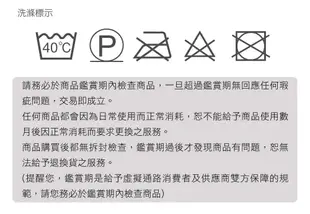 洗滌標示

40°C

P

請務必於商品鑑賞期內檢查商品，一旦超過鑑賞期無回應任何瑕疵問題，交易即成立。
任何商品都會因為日常使用而正常消耗，恕不能給予商品使用數月後因正常消耗而要求更換之服務。
商品購買後都無拆封檢查，鑑賞期過後才發現商品有問題，恕無法給予退換貨之服務。
(提醒您，鑑賞期是給予虛擬通路消費者及供應商雙方保障的規範，請您務必於鑑賞期內檢查商品)